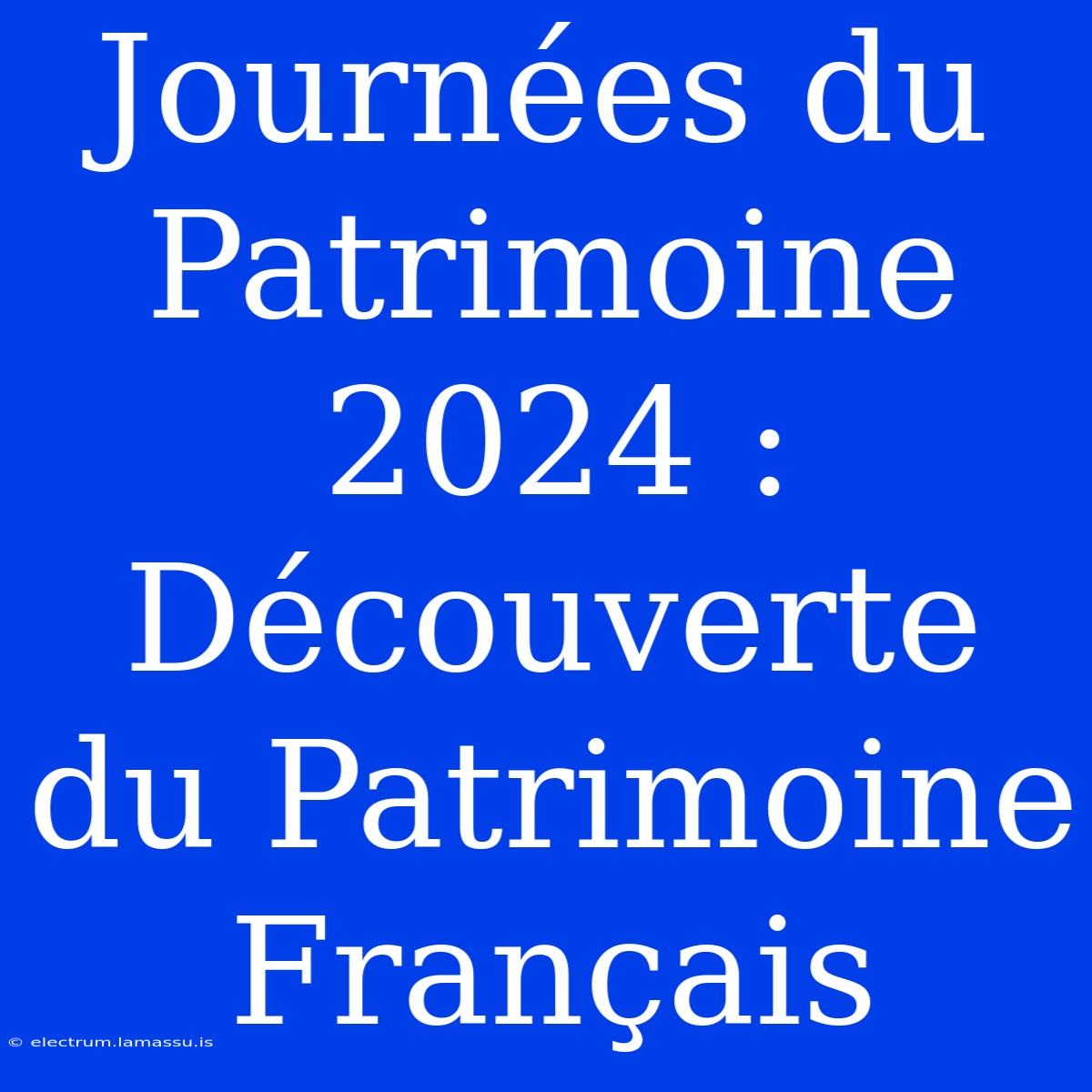 Journées du Patrimoine 2024 : Découverte du Patrimoine Français

© electrum.lamassu.is